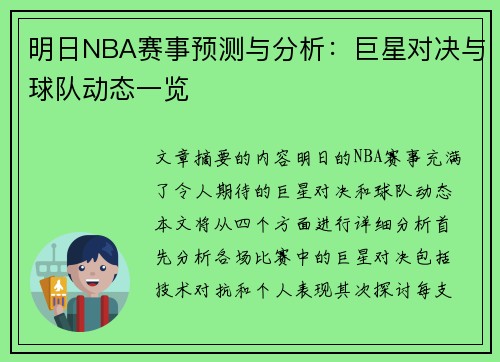 明日NBA赛事预测与分析：巨星对决与球队动态一览

文章摘要的内容明日的NBA赛事充满了令人期待的巨星对决和球队动态本文将从四个方面进行详细分析首先分析各场比赛中的巨星对决包括技术对抗和个人表现其次探讨每支